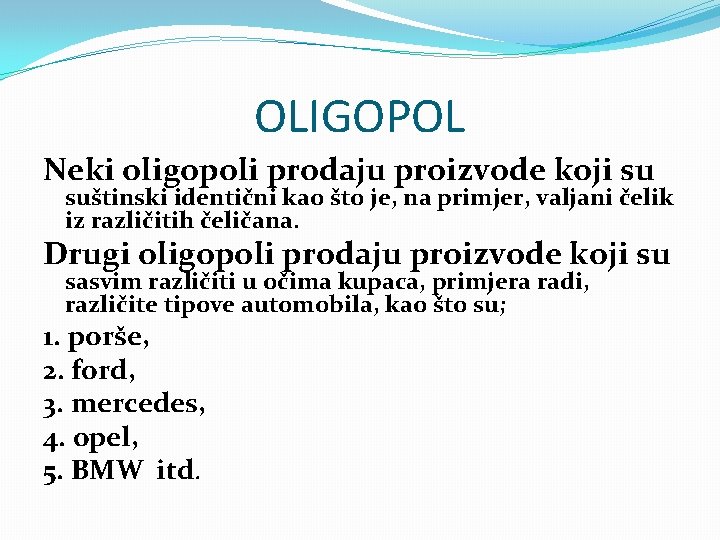 OLIGOPOL

Neki oligopoli prodaju proizvode koji su suštinski identični kao što je, na primjer, valjani čelik iz različitih čeličana.

Drugi oligopoli prodaju proizvode koji su sasvim različiti u očima kupaca, primjera radi, različite tipove automobila, kao što su;

1. porše,
2. ford,
3. mercedes,
4. opel,
5. BMW itd.